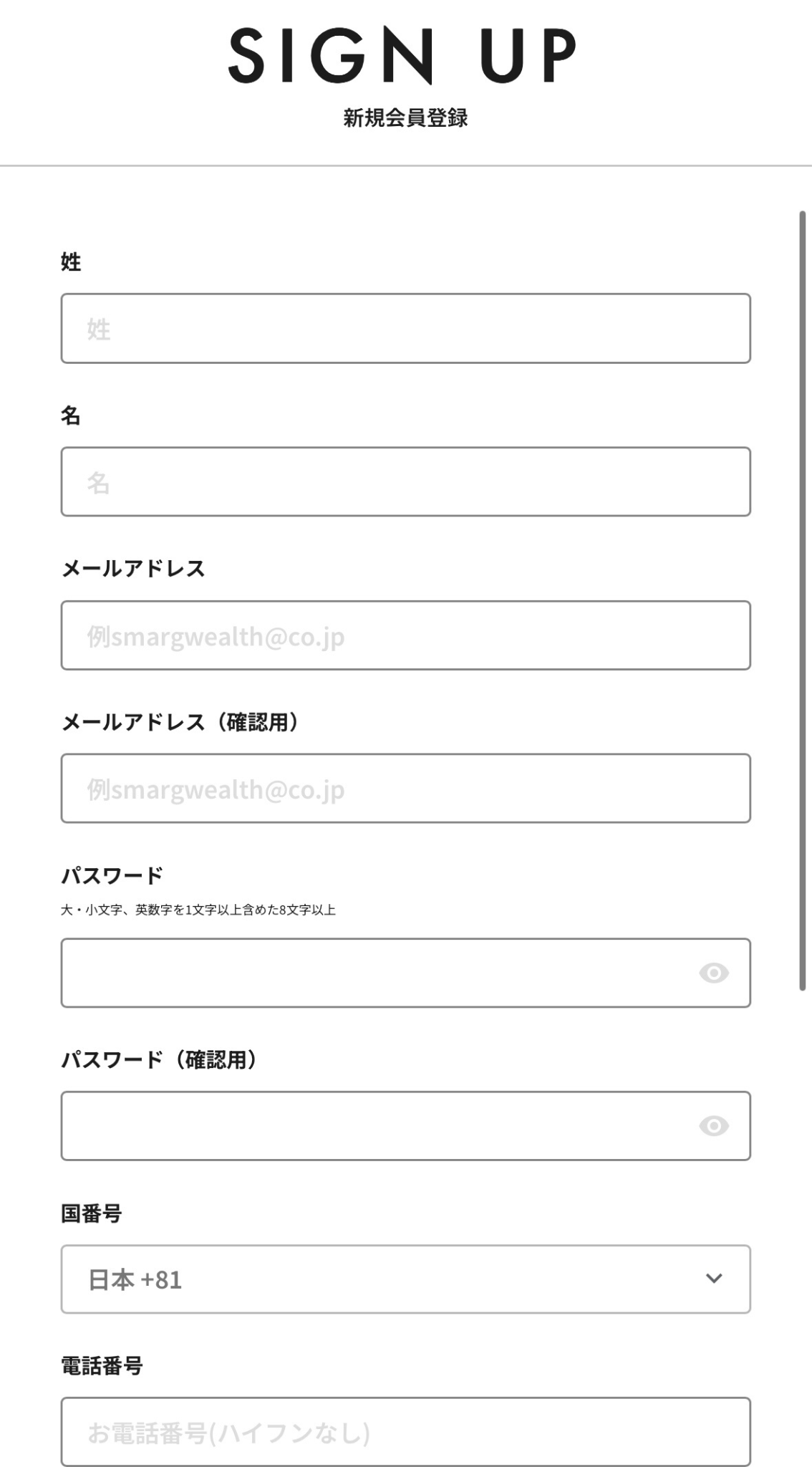 SIGN UP
新規会員登録

姓

姓

名

名

メールアドレス

例smargwealth@co.jp

メールアドレス（確認用）

例smargwealth@co.jp

パスワード
大・小文字、英数字を1文字以上含めた8文字以上

パスワード（確認用）

国番号

日本 +81

電話番号

お電話番号(ハイフンなし)